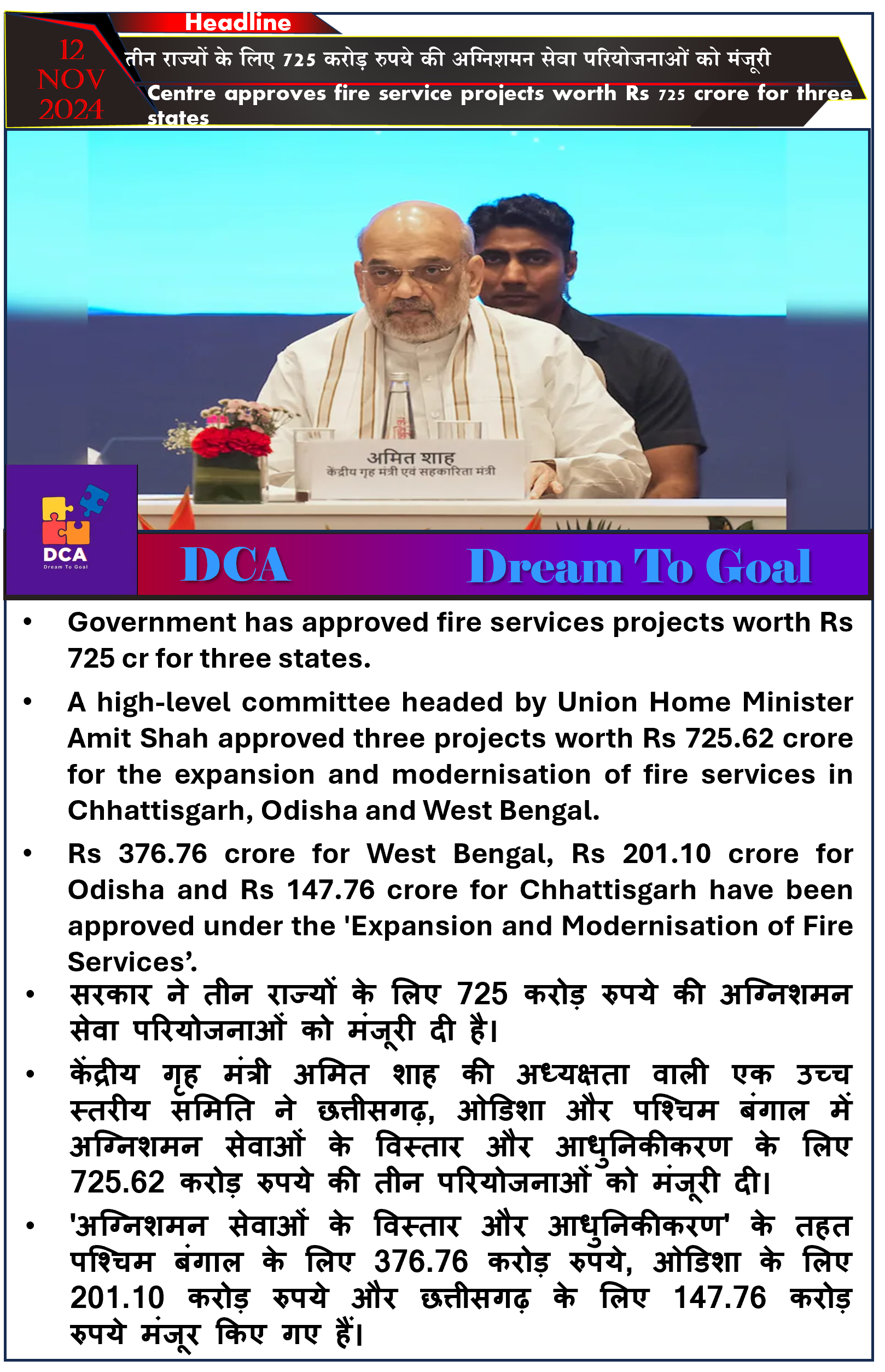 Headline

12 NOV 2024

तीन राज्यों के लिए 725 करोड़ रुपये की अग्निशमन सेवा परियोजनाओं को मंजूरी

Centre approves fire service projects worth Rs 725 crore for three states

अमित शाह
केंद्रीय गृह मंत्री एवं सहकारिता मंत्री

DCA
Dream To Goal

DCA Dream To Goal

• Government has approved fire services projects worth Rs 725 cr for three states.

• A high-level committee headed by Union Home Minister Amit Shah approved three projects worth Rs 725.62 crore for the expansion and modernisation of fire services in Chhattisgarh, Odisha and West Bengal.

• Rs 376.76 crore for West Bengal, Rs 201.10 crore for Odisha and Rs 147.76 crore for Chhattisgarh have been approved under the 'Expansion and Modernisation of Fire Services’.

• सरकार ने तीन राज्यों के लिए 725 करोड़ रुपये की अग्निशमन सेवा परियोजनाओं को मंजूरी दी है।

• केंद्रीय गृह मंत्री अमित शाह की अध्यक्षता वाली एक उच्च स्तरीय समिति ने छत्तीसगढ़, ओडिशा और पश्चिम बंगाल में अग्निशमन सेवाओं के विस्तार और आधुनिकीकरण के लिए 725.62 करोड़ रुपये की तीन परियोजनाओं को मंजूरी दी।

• 'अग्निशमन सेवाओं के विस्तार और आधुनिकीकरण' के तहत पश्चिम बंगाल के लिए 376.76 करोड़ रुपये, ओडिशा के लिए 201.10 करोड़ रुपये और छत्तीसगढ़ के लिए 147.76 करोड़ रुपये मंजूर किए गए हैं।